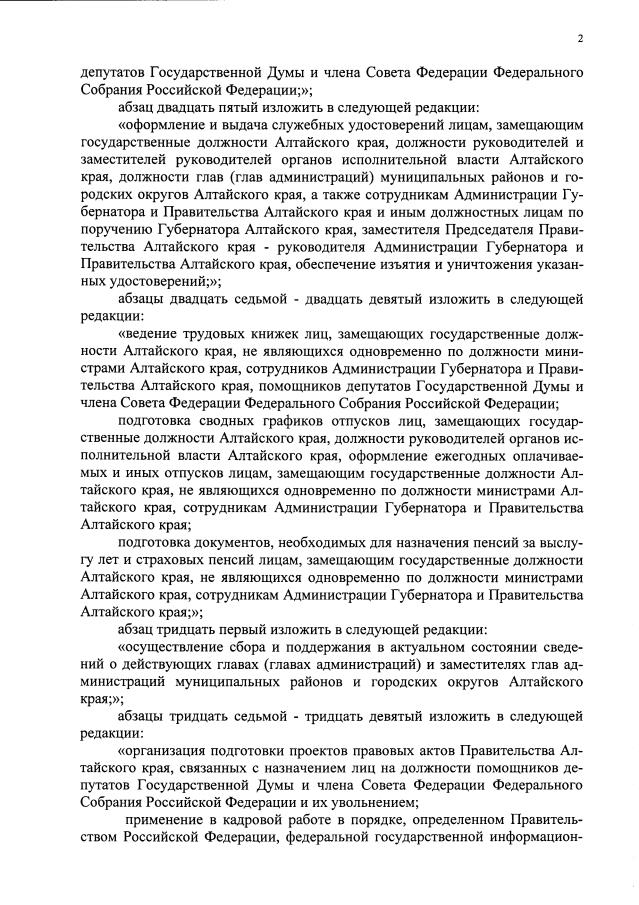 2

депутатов Государственной Думы и члена Совета Федерации Федерального Собрания Российской Федерации;»;

абзац двадцать пятый изложить в следующей редакции:

«оформление и выдача служебных удостоверений лицам, замещающим государственные должности Алтайского края, должности руководителей и заместителей руководителей органов исполнительной власти Алтайского края, должности глав (глав администраций) муниципальных районов и городских округов Алтайского края, а также сотрудникам Администрации Губернатора и Правительства Алтайского края и иным должностных лицам по поручению Губернатора Алтайского края, заместителя Председателя Правительства Алтайского края - руководителя Администрации Губернатора и Правительства Алтайского края, обеспечение изъятия и уничтожения указанных удостоверений;»;

абзацы двадцать седьмой - двадцать девятый изложить в следующей редакции:

«ведение трудовых книжек лиц, замещающих государственные должности Алтайского края, не являющихся одновременно по должности министрами Алтайского края, сотрудников Администрации Губернатора и Правительства Алтайского края, помощников депутатов Государственной Думы и члена Совета Федерации Федерального Собрания Российской Федерации;

подготовка сводных графиков отпусков лиц, замещающих государственные должности Алтайского края, должности руководителей органов исполнительной власти Алтайского края, оформление ежегодных оплачиваемых и иных отпусков лицам, замещающим государственные должности Алтайского края, не являющихся одновременно по должности министрами Алтайского края, сотрудникам Администрации Губернатора и Правительства Алтайского края;

подготовка документов, необходимых для назначения пенсий за выслугу лет и страховых пенсий лицам, замещающим государственные должности Алтайского края, не являющихся одновременно по должности министрами Алтайского края, сотрудникам Администрации Губернатора и Правительства Алтайского края;»;

абзац тридцать первый изложить в следующей редакции:

«осуществление сбора и поддержания в актуальном состоянии сведений о действующих главах (главах администраций) и заместителях глав администраций муниципальных районов и городских округов Алтайского края;»;

абзацы тридцать седьмой - тридцать девятый изложить в следующей редакции:

«организация подготовки проектов правовых актов Правительства Алтайского края, связанных с назначением лиц на должности помощников депутатов Государственной Думы и члена Совета Федерации Федерального Собрания Российской Федерации и их увольнением;

применение в кадровой работе в порядке, определенном Правительством Российской Федерации, федеральной государственной информацион-